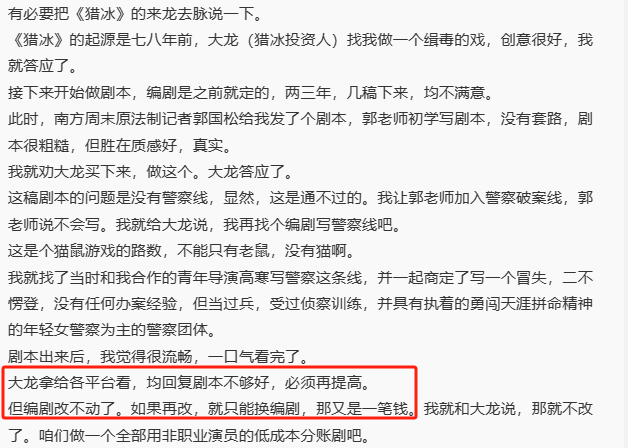 有必要把《猎冰》的来龙去脉说一下。

《猎冰》的起源是七八年前，大龙（猎冰投资人）找我做一个缉毒的戏，创意很好，我就答应了。

接下来开始做剧本，编剧是之前就定的，两三年，几稿下来，均不满意。

此时，南方周末原法制记者郭国松给我发了个剧本，郭老师初学写剧本，没有套路，剧本很粗糙，但胜在质感好，真实。

我就劝大龙买下来，做这个。大龙答应了。

这稿剧本的问题是没有警察线，显然，这是通不过的。我让郭老师加入警察破案线，郭老师说不会写。我就给大龙说，我再找个编剧写警察线吧。

这是个猫鼠游戏的路数，不能只有老鼠，没有猫啊。

我就找了当时和我合作的青年导演高寒写警察这条线，并一起商定了写一个冒失，二不愣登，没有任何办案经验，但当过兵，受过侦察训练，并具有执着的勇闯天涯拼命精神的年轻女警察为主的警察团体。

剧本出来后，我觉得很流畅，一口气看完了。

大龙拿给各平台看，均回复剧本不够好，必须再提高。

但编剧改不动了。如果再改，就只能换编剧，那又是一笔钱。我就和大龙说，那就不改了。咱们做一个全部用非职业演员的低成本分账剧吧。